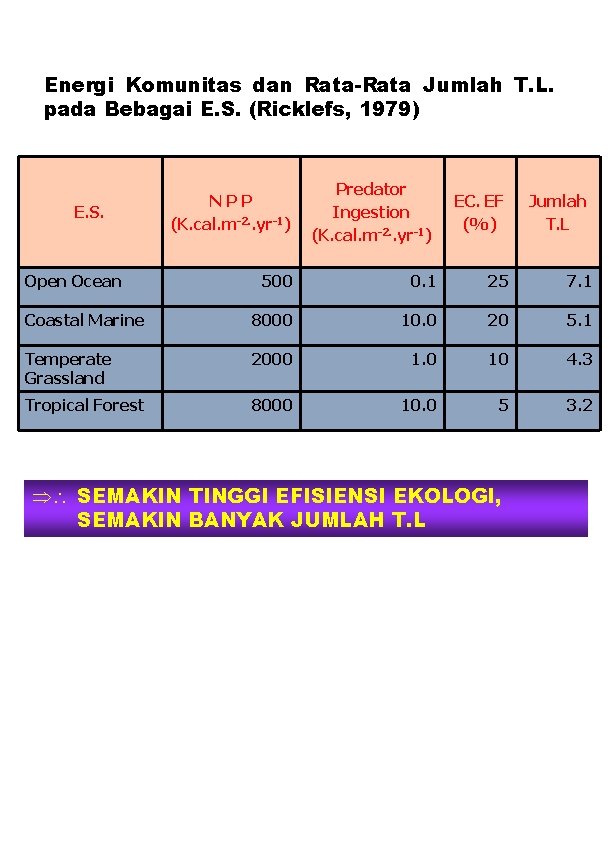 Energi Komunitas dan Rata-Rata Jumlah T.L. pada Bebagai E.S. (Ricklefs, 1979)

| E.S. | N P P (K.cal.m$^{-2}$.yr$^{-1}$) | Predator Ingestion (K.cal.m$^{-2}$.yr$^{-1}$) | EC. EF (%) | Jumlah T.L |
|---|---|---|---|---|
| Open Ocean | 500 | 0.1 | 25 | 7.1 |
| Coastal Marine | 8000 | 10.0 | 20 | 5.1 |
| Temperate Grassland | 2000 | 1.0 | 10 | 4.3 |
| Tropical Forest | 8000 | 10.0 | 5 | 3.2 |

$\Rightarrow\therefore$ SEMAKIN TINGGI EFISIENSI EKOLOGI, SEMAKIN BANYAK JUMLAH T.L